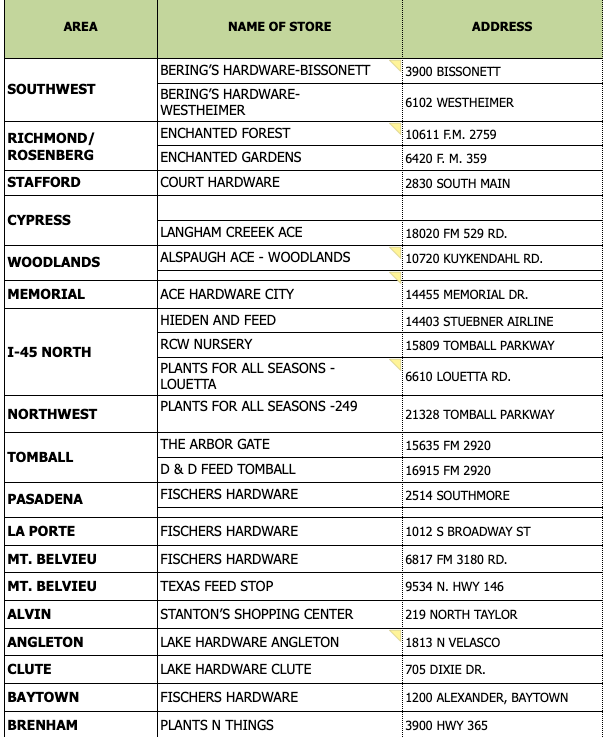 | AREA | NAME OF STORE | ADDRESS |
|---|---|---|
| SOUTHWEST | BERING'S HARDWARE-BISSONETT | 3900 BISSONETT |
| | BERING'S HARDWARE-WESTHEIMER | 6102 WESTHEIMER |
| RICHMOND/ ROSENBERG | ENCHANTED FOREST | 10611 F.M. 2759 |
| | ENCHANTED GARDENS | 6420 F. M. 359 |
| STAFFORD | COURT HARDWARE | 2830 SOUTH MAIN |
| CYPRESS | | |
| | LANGHAM CREEEK ACE | 18020 FM 529 RD. |
| WOODLANDS | ALSPAUGH ACE - WOODLANDS | 10720 KUYKENDAHL RD. |
| | | |
| MEMORIAL | ACE HARDWARE CITY | 14455 MEMORIAL DR. |
| I-45 NORTH | HIEDEN AND FEED | 14403 STUEBNER AIRLINE |
| | RCW NURSERY | 15809 TOMBALL PARKWAY |
| | PLANTS FOR ALL SEASONS - LOUETTA | 6610 LOUETTA RD. |
| NORTHWEST | PLANTS FOR ALL SEASONS -249 | 21328 TOMBALL PARKWAY |
| TOMBALL | THE ARBOR GATE | 15635 FM 2920 |
| | D & D FEED TOMBALL | 16915 FM 2920 |
| PASADENA | FISCHERS HARDWARE | 2514 SOUTHMORE |
| | | |
| LA PORTE | FISCHERS HARDWARE | 1012 S BROADWAY ST |
| MT. BELVIEU | FISCHERS HARDWARE | 6817 FM 3180 RD. |
| MT. BELVIEU | TEXAS FEED STOP | 9534 N. HWY 146 |
| ALVIN | STANTON'S SHOPPING CENTER | 219 NORTH TAYLOR |
| ANGLETON | LAKE HARDWARE ANGLETON | 1813 N VELASCO |
| CLUTE | LAKE HARDWARE CLUTE | 705 DIXIE DR. |
| BAYTOWN | FISCHERS HARDWARE | 1200 ALEXANDER, BAYTOWN |
| BRENHAM | PLANTS N THINGS | 3900 HWY 365 |